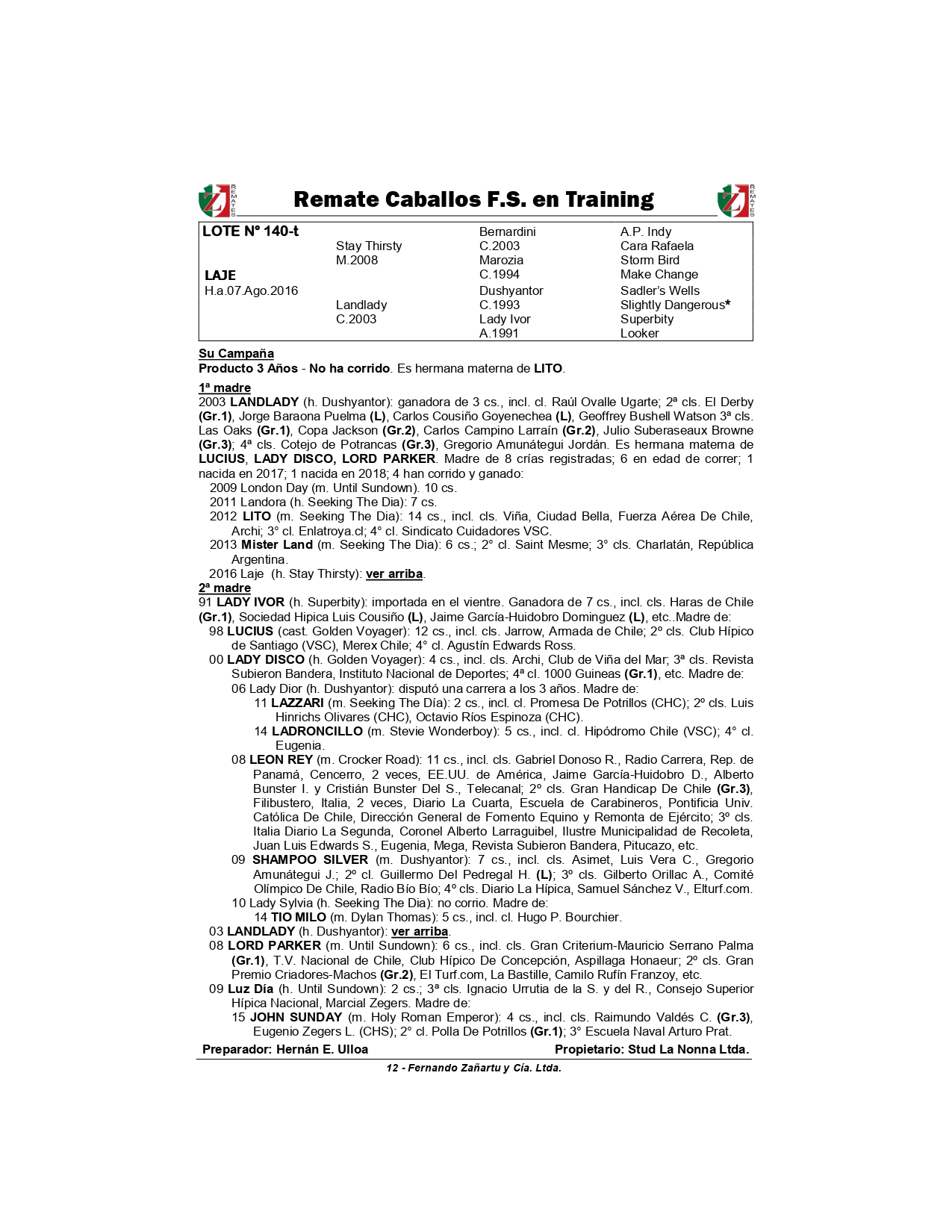 REMATES Remate Caballos F.S. en Training REMATES

| LOTE Nº 140-t | | Bernardini | A.P. Indy |
|---|---|---|---|
| | Stay Thirsty | C.2003 | Cara Rafaela |
| | M.2008 | Marozia | Storm Bird |
| LAJE | | C.1994 | Make Change |
| H.a.07.Ago.2016 | | Dushyantor | Sadler's Wells |
| | Landlady | C.1993 | Slightly Dangerous* |
| | C.2003 | Lady Ivor | Superbity |
| | | A.1991 | Looker |

Su Campaña
Producto 3 Años - No ha corrido. Es hermana materna de LITO.

1ª madre
2003 LANDLADY (h. Dushyantor): ganadora de 3 cs., incl. cl. Raúl Ovalle Ugarte; 2ª cls. El Derby (Gr.1), Jorge Baraona Puelma (L), Carlos Cousiño Goyenechea (L), Geoffrey Bushell Watson 3ª cls. Las Oaks (Gr.1), Copa Jackson (Gr.2), Carlos Campino Larraín (Gr.2), Julio Suberaseaux Browne (Gr.3); 4ª cls. Cotejo de Potrancas (Gr.3), Gregorio Amunátegui Jordán. Es hermana materna de LUCIUS, LADY DISCO, LORD PARKER. Madre de 8 crías registradas; 6 en edad de correr; 1 nacida en 2017; 1 nacida en 2018; 4 han corrido y ganado:
2009 London Day (m. Until Sundown). 10 cs.
2011 Landora (h. Seeking The Dia): 7 cs.
2012 LITO (m. Seeking The Dia): 14 cs., incl. cls. Viña, Ciudad Bella, Fuerza Aérea De Chile, Archi; 3° cl. Enlatroya.cl; 4° cl. Sindicato Cuidadores VSC.
2013 Mister Land (m. Seeking The Dia): 6 cs.; 2° cl. Saint Mesme; 3° cls. Charlatán, República Argentina.
2016 Laje (h. Stay Thirsty): ver arriba.
2ª madre
91 LADY IVOR (h. Superbity): importada en el vientre. Ganadora de 7 cs., incl. cls. Haras de Chile (Gr.1), Sociedad Hipica Luis Cousiño (L), Jaime García-Huidobro Dominguez (L), etc..Madre de:
98 LUCIUS (cast. Golden Voyager): 12 cs., incl. cls. Jarrow, Armada de Chile; 2º cls. Club Hípico de Santiago (VSC), Merex Chile; 4° cl. Agustín Edwards Ross.
00 LADY DISCO (h. Golden Voyager): 4 cs., incl. cls. Archi, Club de Viña del Mar; 3ª cls. Revista Subieron Bandera, Instituto Nacional de Deportes; 4ª cl. 1000 Guineas (Gr.1), etc. Madre de:
06 Lady Dior (h. Dushyantor): disputó una carrera a los 3 años. Madre de:
11 LAZZARI (m. Seeking The Día): 2 cs., incl. cl. Promesa De Potrillos (CHC); 2º cls. Luis Hinrichs Olivares (CHC), Octavio Ríos Espinoza (CHC).
14 LADRONCILLO (m. Stevie Wonderboy): 5 cs., incl. cl. Hipódromo Chile (VSC); 4° cl. Eugenia.
08 LEON REY (m. Crocker Road): 11 cs., incl. cls. Gabriel Donoso R., Radio Carrera, Rep. de Panamá, Cencerro, 2 veces, EE.UU. de América, Jaime García-Huidobro D., Alberto Bunster I. y Cristián Bunster Del S., Telecanal; 2º cls. Gran Handicap De Chile (Gr.3), Filibustero, Italia, 2 veces, Diario La Cuarta, Escuela de Carabineros, Pontificia Univ. Católica De Chile, Dirección General de Fomento Equino y Remonta de Ejército; 3º cls. Italia Diario La Segunda, Coronel Alberto Larraguibel, Ilustre Municipalidad de Recoleta, Juan Luis Edwards S., Eugenia, Mega, Revista Subieron Bandera, Pitucazo, etc.
09 SHAMPOO SILVER (m. Dushyantor): 7 cs., incl. cls. Asimet, Luis Vera C., Gregorio Amunátegui J.; 2º cl. Guillermo Del Pedregal H. (L); 3º cls. Gilberto Orillac A., Comité Olímpico De Chile, Radio Bío Bío; 4º cls. Diario La Hípica, Samuel Sánchez V., Elturf.com.
10 Lady Sylvia (h. Seeking The Dia): no corrio. Madre de:
14 TIO MILO (m. Dylan Thomas): 5 cs., incl. cl. Hugo P. Bourchier.
03 LANDLADY (h. Dushyantor): ver arriba.
08 LORD PARKER (m. Until Sundown): 6 cs., incl. cls. Gran Criterium-Mauricio Serrano Palma (Gr.1), T.V. Nacional de Chile, Club Hípico De Concepción, Aspillaga Honaeur; 2º cls. Gran Premio Criadores-Machos (Gr.2), El Turf.com, La Bastille, Camilo Rufín Franzoy, etc.
09 Luz Día (h. Until Sundown): 2 cs.; 3ª cls. Ignacio Urrutia de la S. y del R., Consejo Superior Hípica Nacional, Marcial Zegers. Madre de:
15 JOHN SUNDAY (m. Holy Roman Emperor): 4 cs., incl. cls. Raimundo Valdés C. (Gr.3), Eugenio Zegers L. (CHS); 2° cl. Polla De Potrillos (Gr.1); 3° Escuela Naval Arturo Prat.
Preparador: Hernán E. Ulloa Propietario: Stud La Nonna Ltda.
12 - Fernando Zañartu y Cía. Ltda.